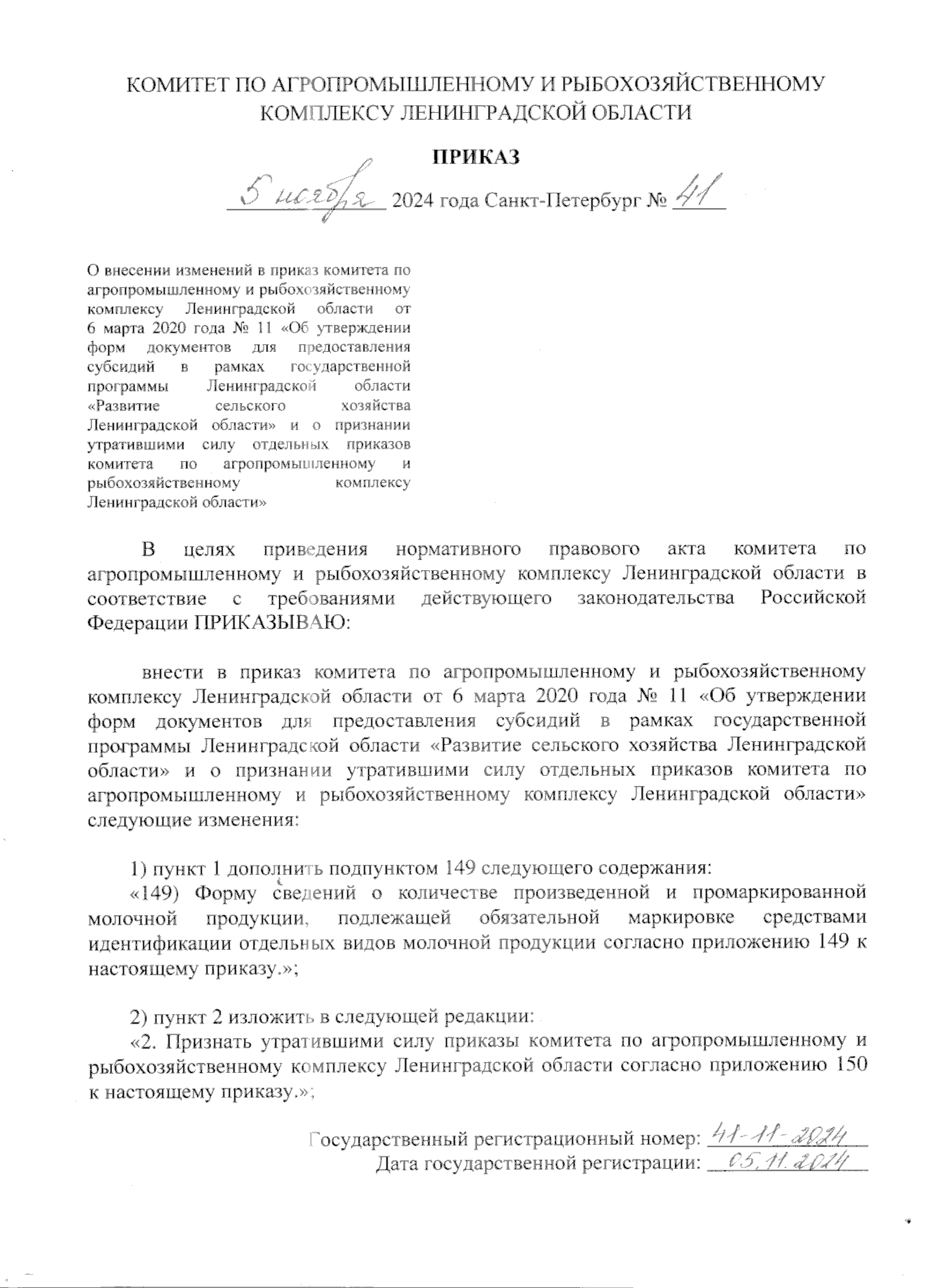 КОМИТЕТ ПО АГРОПРОМЫШЛЕННОМУ И РЫБОХОЗЯЙСТВЕННОМУ КОМПЛЕКСУ ЛЕНИНГРАДСКОЙ ОБЛАСТИ

ПРИКАЗ

5 ноября 2024 года Санкт-Петербург № 41

О внесении изменений в приказ комитета по агропромышленному и рыбохозяйственному комплексу Ленинградской области от 6 марта 2020 года № 11 «Об утверждении форм документов для предоставления субсидий в рамках государственной программы Ленинградской области «Развитие сельского хозяйства Ленинградской области» и о признании утратившими силу отдельных приказов комитета по агропромышленному и рыбохозяйственному комплексу Ленинградской области»

В целях приведения нормативного правового акта комитета по агропромышленному и рыбохозяйственному комплексу Ленинградской области в соответствие с требованиями действующего законодательства Российской Федерации ПРИКАЗЫВАЮ:

внести в приказ комитета по агропромышленному и рыбохозяйственному комплексу Ленинградской области от 6 марта 2020 года № 11 «Об утверждении форм документов для предоставления субсидий в рамках государственной программы Ленинградской области «Развитие сельского хозяйства Ленинградской области» и о признании утратившими силу отдельных приказов комитета по агропромышленному и рыбохозяйственному комплексу Ленинградской области» следующие изменения:

1) пункт 1 дополнить подпунктом 149 следующего содержания:
«149) Форму сведений о количестве произведенной и промаркированной молочной продукции, подлежащей обязательной маркировке средствами идентификации отдельных видов молочной продукции согласно приложению 149 к настоящему приказу.»;

2) пункт 2 изложить в следующей редакции:
«2. Признать утратившими силу приказы комитета по агропромышленному и рыбохозяйственному комплексу Ленинградской области согласно приложению 150 к настоящему приказу.»;

Государственный регистрационный номер: 41-11-2024
Дата государственной регистрации: 05.11.2024